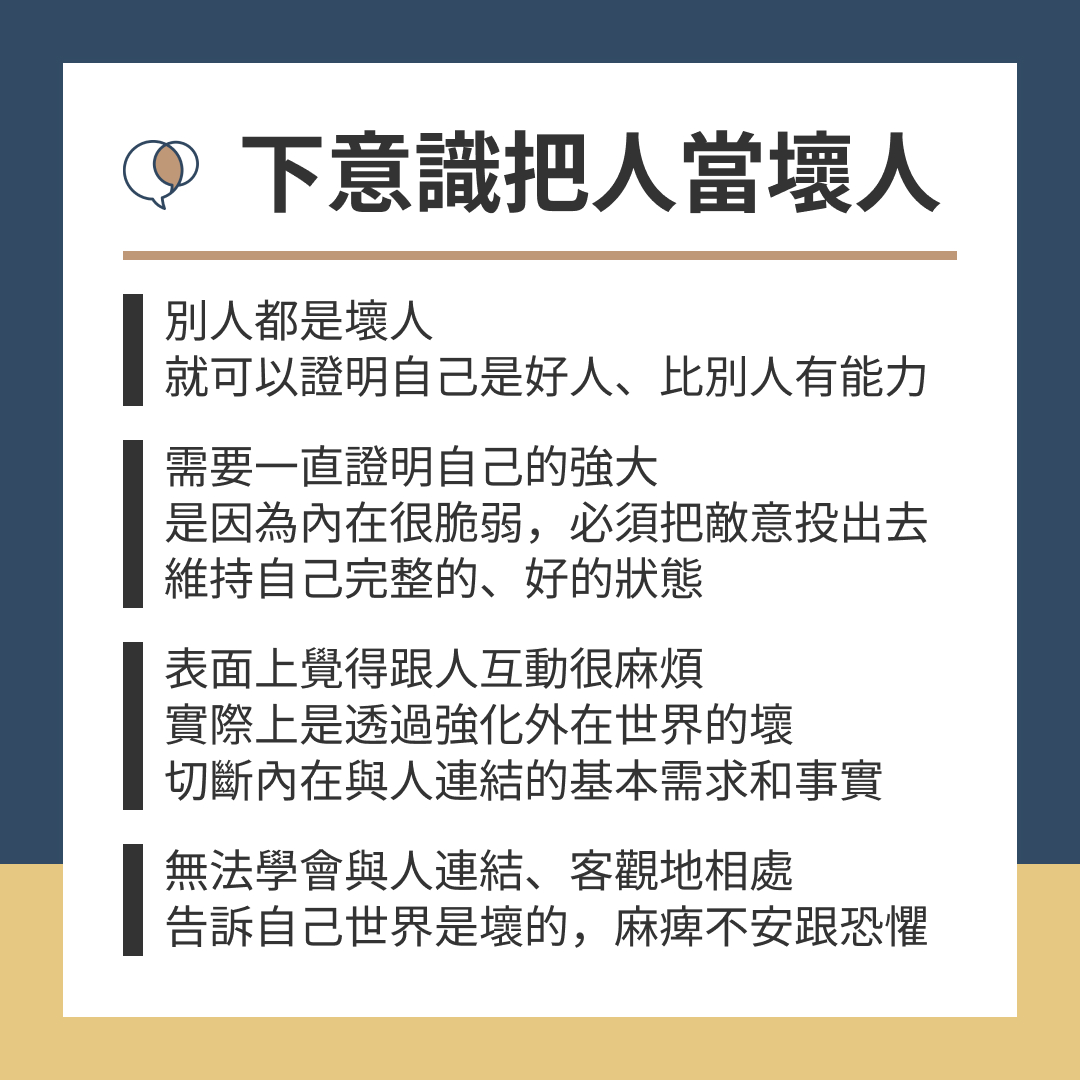 下意識把人當壞人

別人都是壞人
就可以證明自己是好人、比別人有能力

需要一直證明自己的強大
是因為內在很脆弱，必須把敵意投出去
維持自己完整的、好的狀態

表面上覺得跟人互動很麻煩
實際上是透過強化外在世界的壞
切斷內在與人連結的基本需求和事實

無法學會與人連結、客觀地相處
告訴自己世界是壞的，麻痺不安跟恐懼